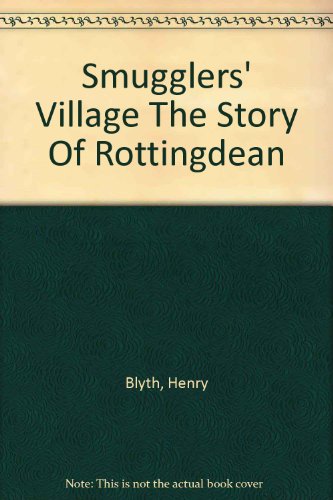 Smugglers' Village The Story Of Rottingdean

Blyth, Henry

Note: This is not the actual book cover